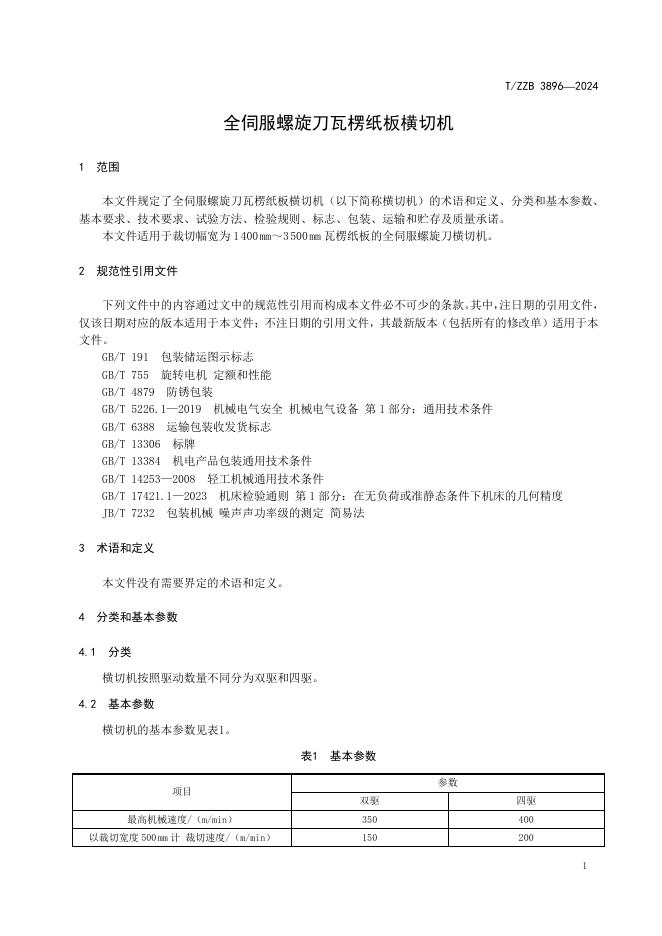 T/ZZB 3896—2024

全伺服螺旋刀瓦楞纸板横切机

1 范围

本文件规定了全伺服螺旋刀瓦楞纸板横切机（以下简称横切机）的术语和定义、分类和基本参数、基本要求、技术要求、试验方法、检验规则、标志、包装、运输和贮存及质量承诺。

本文件适用于裁切幅宽为1400mm～3500mm瓦楞纸板的全伺服螺旋刀横切机。

2 规范性引用文件

下列文件中的内容通过文中的规范性引用而构成本文件必不可少的条款。其中，注日期的引用文件，仅该日期对应的版本适用于本文件；不注日期的引用文件，其最新版本（包括所有的修改单）适用于本文件。

GB/T 191 包装储运图示标志
GB/T 755 旋转电机 定额和性能
GB/T 4879 防锈包装
GB/T 5226.1—2019 机械电气安全 机械电气设备 第1部分：通用技术条件
GB/T 6388 运输包装收发货标志
GB/T 13306 标牌
GB/T 13384 机电产品包装通用技术条件
GB/T 14253—2008 轻工机械通用技术条件
GB/T 17421.1—2023 机床检验通则 第1部分：在无负荷或准静态条件下机床的几何精度
JB/T 7232 包装机械 噪声声功率级的测定 简易法

3 术语和定义

本文件没有需要界定的术语和定义。

4 分类和基本参数

4.1 分类

横切机按照驱动数量不同分为双驱和四驱。

4.2 基本参数

横切机的基本参数见表1。

表1 基本参数

| 项目 | 参数 | |
|---|---|---|
| | 双驱 | 四驱 |
| 最高机械速度/（m/min） | 350 | 400 |
| 以裁切宽度500mm计 裁切速度/（m/min） | 150 | 200 |

1